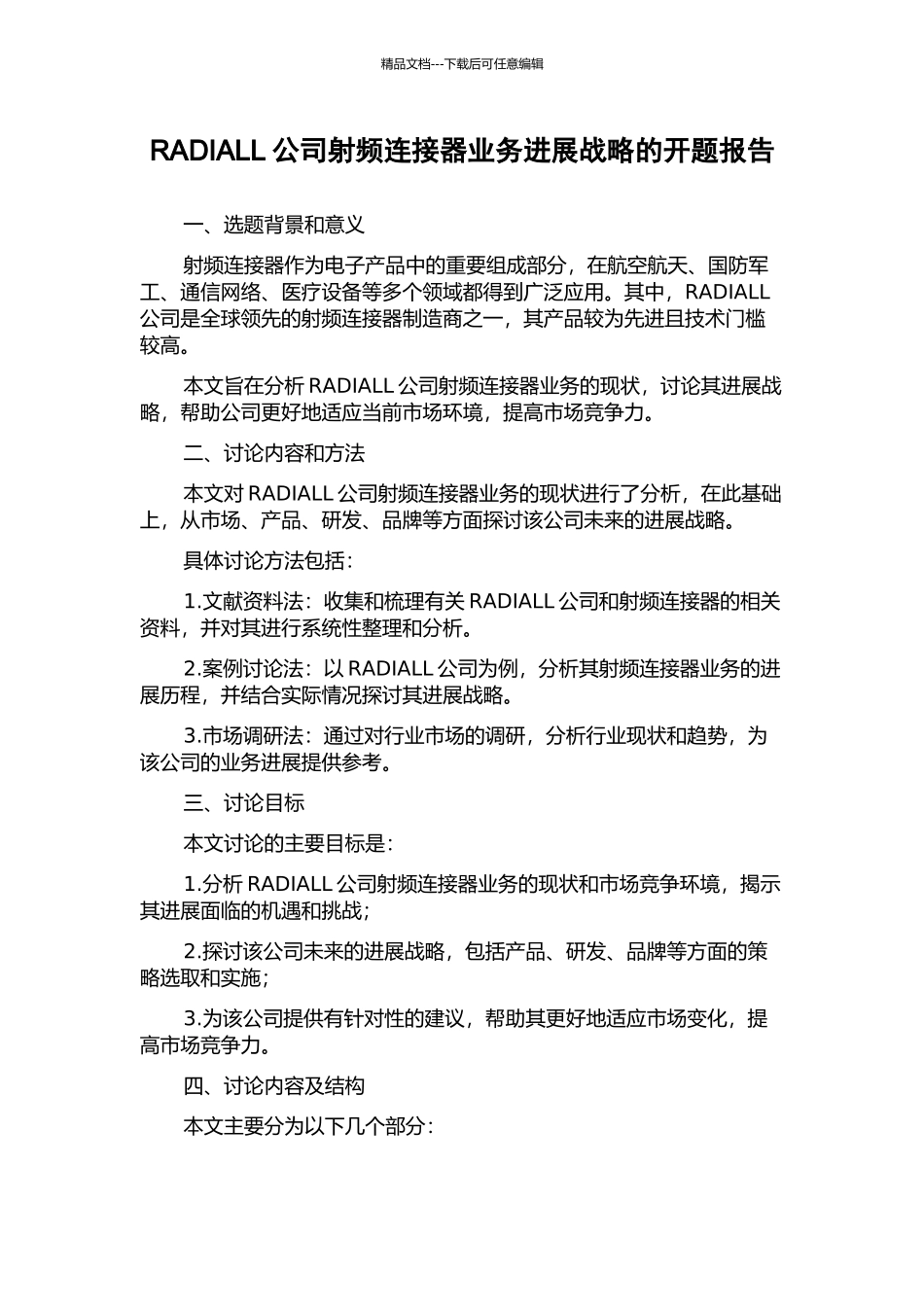 精品文档---下载后可任意编辑

RADIALL 公司射频连接器业务进展战略的开题报告

一、选题背景和意义

射频连接器作为电子产品中的重要组成部分，在航空航天、国防军工、通信网络、医疗设备等多个领域都得到广泛应用。其中，RADIALL 公司是全球领先的射频连接器制造商之一，其产品较为先进且技术门槛较高。

本文旨在分析 RADIALL 公司射频连接器业务的现状，讨论其进展战略，帮助公司更好地适应当前市场环境，提高市场竞争力。

二、讨论内容和方法

本文对 RADIALL 公司射频连接器业务的现状进行了分析，在此基础上，从市场、产品、研发、品牌等方面探讨该公司未来的进展战略。

具体讨论方法包括：

1.文献资料法：收集和梳理有关 RADIALL 公司和射频连接器的相关资料，并对其进行系统性整理和分析。

2.案例讨论法：以 RADIALL 公司为例，分析其射频连接器业务的进展历程，并结合实际情况探讨其进展战略。

3.市场调研法：通过对行业市场的调研，分析行业现状和趋势，为该公司的业务进展提供参考。

三、讨论目标

本文讨论的主要目标是：

1.分析 RADIALL 公司射频连接器业务的现状和市场竞争环境，揭示其进展面临的机遇和挑战；

2.探讨该公司未来的进展战略，包括产品、研发、品牌等方面的策略选取和实施；

3.为该公司提供有针对性的建议，帮助其更好地适应市场变化，提高市场竞争力。

四、讨论内容及结构

本文主要分为以下几个部分：